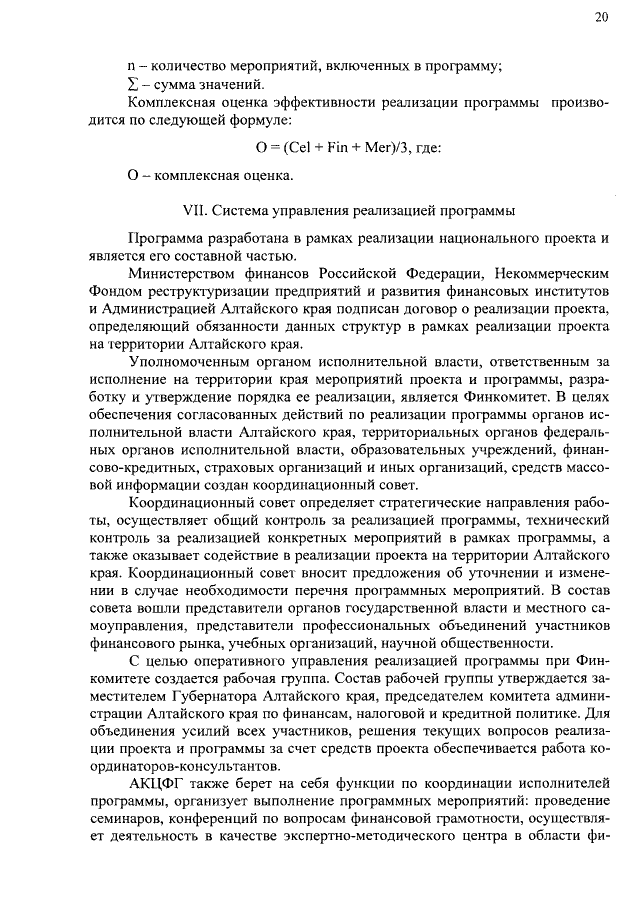 20

n – количество мероприятий, включенных в программу;
$\sum$ – сумма значений.
Комплексная оценка эффективности реализации программы производится по следующей формуле:

O = (Cel + Fin + Mer)/3, где:

O – комплексная оценка.

VII. Система управления реализацией программы

Программа разработана в рамках реализации национального проекта и является его составной частью.

Министерством финансов Российской Федерации, Некоммерческим Фондом реструктуризации предприятий и развития финансовых институтов и Администрацией Алтайского края подписан договор о реализации проекта, определяющий обязанности данных структур в рамках реализации проекта на территории Алтайского края.

Уполномоченным органом исполнительной власти, ответственным за исполнение на территории края мероприятий проекта и программы, разработку и утверждение порядка ее реализации, является Финкомитет. В целях обеспечения согласованных действий по реализации программы органов исполнительной власти Алтайского края, территориальных органов федеральных органов исполнительной власти, образовательных учреждений, финансово-кредитных, страховых организаций и иных организаций, средств массовой информации создан координационный совет.

Координационный совет определяет стратегические направления работы, осуществляет общий контроль за реализацией программы, технический контроль за реализацией конкретных мероприятий в рамках программы, а также оказывает содействие в реализации проекта на территории Алтайского края. Координационный совет вносит предложения об уточнении и изменении в случае необходимости перечня программных мероприятий. В состав совета вошли представители органов государственной власти и местного самоуправления, представители профессиональных объединений участников финансового рынка, учебных организаций, научной общественности.

С целью оперативного управления реализацией программы при Финкомитете создается рабочая группа. Состав рабочей группы утверждается заместителем Губернатора Алтайского края, председателем комитета администрации Алтайского края по финансам, налоговой и кредитной политике. Для объединения усилий всех участников, решения текущих вопросов реализации проекта и программы за счет средств проекта обеспечивается работа координаторов-консультантов.

АКЦФГ также берет на себя функции по координации исполнителей программы, организует выполнение программных мероприятий: проведение семинаров, конференций по вопросам финансовой грамотности, осуществляет деятельность в качестве экспертно-методического центра в области фи-